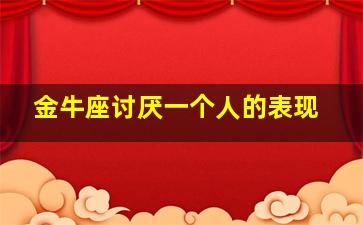 金牛座讨厌一个人的表现